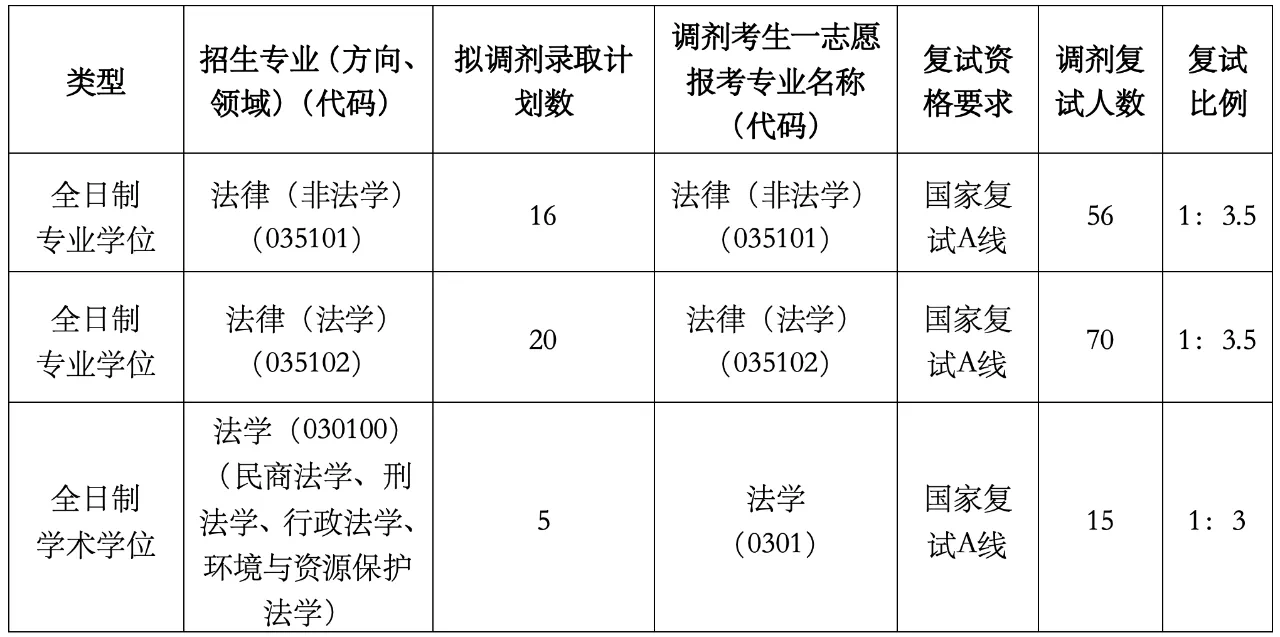 | 类型 | 招生专业（方向、领域）（代码） | 拟调剂录取计划数 | 调剂考生一志愿报考专业名称（代码） | 复试资格要求 | 调剂复试人数 | 复试比例 |
|---|---|---|---|---|---|---|
| 全日制专业学位 | 法律（非法学）（035101） | 16 | 法律（非法学）（035101） | 国家复试A线 | 56 | 1：3.5 |
| 全日制专业学位 | 法律（法学）（035102） | 20 | 法律（法学）（035102） | 国家复试A线 | 70 | 1：3.5 |
| 全日制学术学位 | 法学（030100）（民商法学、刑法学、行政法学、环境与资源保护法学） | 5 | 法学（0301） | 国家复试A线 | 15 | 1：3 |